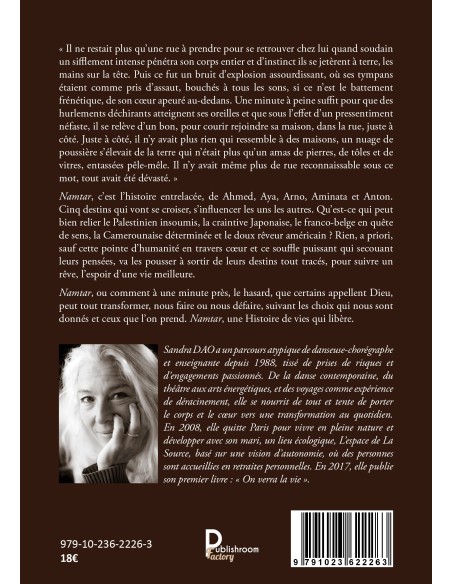 « Il ne restait plus qu'une rue à prendre pour se retrouver chez lui quand soudain un sifflement intense pénétra son corps entier et d'instinct ils se jetèrent à terre, les mains sur la tête. Puis ce fut un bruit d'explosion assourdissant, où ses tympans étaient comme pris d'assaut, bouchés à tous les sons, si ce n'est le battement frénétique, de son cœur apeuré au-dedans. Une minute à peine suffit pour que des hurlements déchirants atteignent ses oreilles et que sous l'effet d'un pressentiment néfaste, il se relève d'un bon, pour courir rejoindre sa maison, dans la rue, juste à côté. Juste à côté, il n'y avait plus rien qui ressemble à des maisons, un nuage de poussière s'élevait de la terre qui n'était plus qu'un amas de pierres, de tôles et de vitres, entassées pêle-mêle. Il n'y avait même plus de rue reconnaissable sous ce mot, tout avait été dévasté. »

Namtar, c'est l'histoire entrelacée, de Ahmed, Aya, Arno, Aminata et Anton. Cinq destins qui vont se croiser, s'influencer les uns les autres. Qu'est-ce qui peut bien relier le Palestinien insoumis, la craintive Japonaise, le franco-belge en quête de sens, la Camerounaise déterminée et le doux rêveur américain ? Rien, a priori, sauf cette pointe d'humanité en travers cœur et ce souffle puissant qui secouant leurs pensées, va les pousser à sortir de leurs destins tout tracés, pour suivre un rêve, l'espoir d'une vie meilleure.

Namtar, ou comment à une minute près, le hasard, que certains appellent Dieu, peut tout transformer, nous faire ou nous défaire, suivant les choix qui nous sont donnés et ceux que l'on prend. Namtar, une Histoire de vies qui libère.

Sandra DAO a un parcours atypique de danseuse-chorégraphe et enseignante depuis 1988, tissé de prises de risques et d'engagements passionnés. De la danse contemporaine, du théâtre aux arts énergétiques, et des voyages comme expérience de déracinement, elle se nourrit de tout et tente de porter le corps et le cœur vers une transformation au quotidien. En 2008, elle quitte Paris pour vivre en pleine nature et développer avec son mari, un lieu écologique, L'espace de La Source, basé sur une vision d'autonomie, où des personnes sont accueillies en retraites personnelles. En 2017, elle publie son premier livre : « On verra la vie ».

979-10-236-2226-3
18€

Publishroom Factory

9 791023 622263